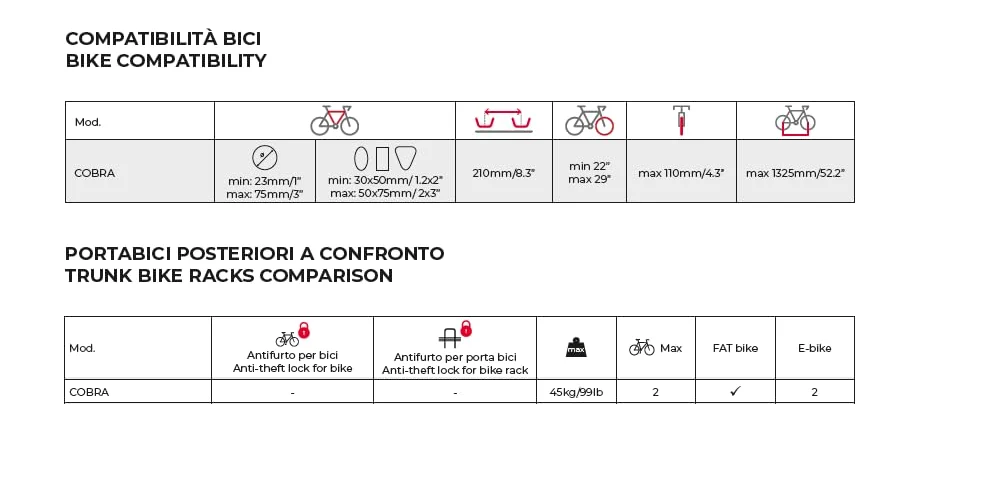 COMPATIBILITÀ BICI
BIKE COMPATIBILITY

| Mod. | | | | | | |
|---|---|---|---|---|---|---|
| COBRA | min: 23mm/1" max: 75mm/3" | min: 30x50mm/ 1.2x2" max: 50x75mm/ 2x3" | 210mm/8.3" | min 22" max 29" | max 110mm/4.3" | max 1325mm/52.2" |

PORTABICI POSTERIORI A CONFRONTO
TRUNK BIKE RACKS COMPARISON

| Mod. | Antifurto per bici Anti-theft lock for bike | Antifurto per porta bici Anti-theft lock for bike rack | max | Max | FAT bike | E-bike |
|---|---|---|---|---|---|---|
| COBRA | - | - | 45kg/99lb | 2 | ✓ | 2 |